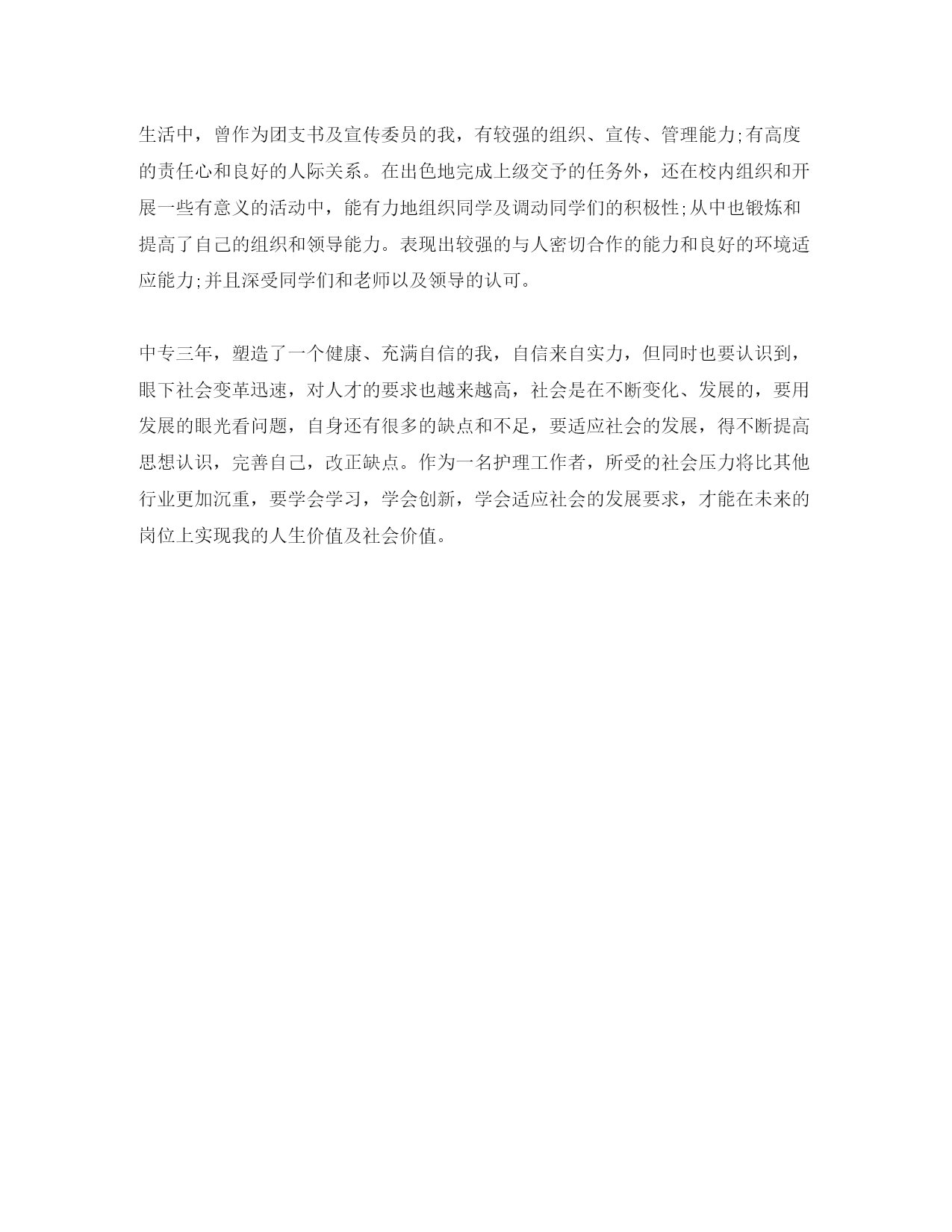 生活中，曾作为团支书及宣传委员的我，有较强的组织、宣传、管理能力;有高度的责任心和良好的人际关系。在出色地完成上级交予的任务外，还在校内组织和开展一些有意义的活动中，能有力地组织同学及调动同学们的积极性;从中也锻炼和提高了自己的组织和领导能力。表现出较强的与人密切合作的能力和良好的环境适应能力;并且深受同学们和老师以及领导的认可。

中专三年，塑造了一个健康、充满自信的我，自信来自实力，但同时也要认识到，眼下社会变革迅速，对人才的要求也越来越高，社会是在不断变化、发展的，要用发展的眼光看问题，自身还有很多的缺点和不足，要适应社会的发展，得不断提高思想认识，完善自己，改正缺点。作为一名护理工作者，所受的社会压力将比其他行业更加沉重，要学会学习，学会创新，学会适应社会的发展要求，才能在未来的岗位上实现我的人生价值及社会价值。